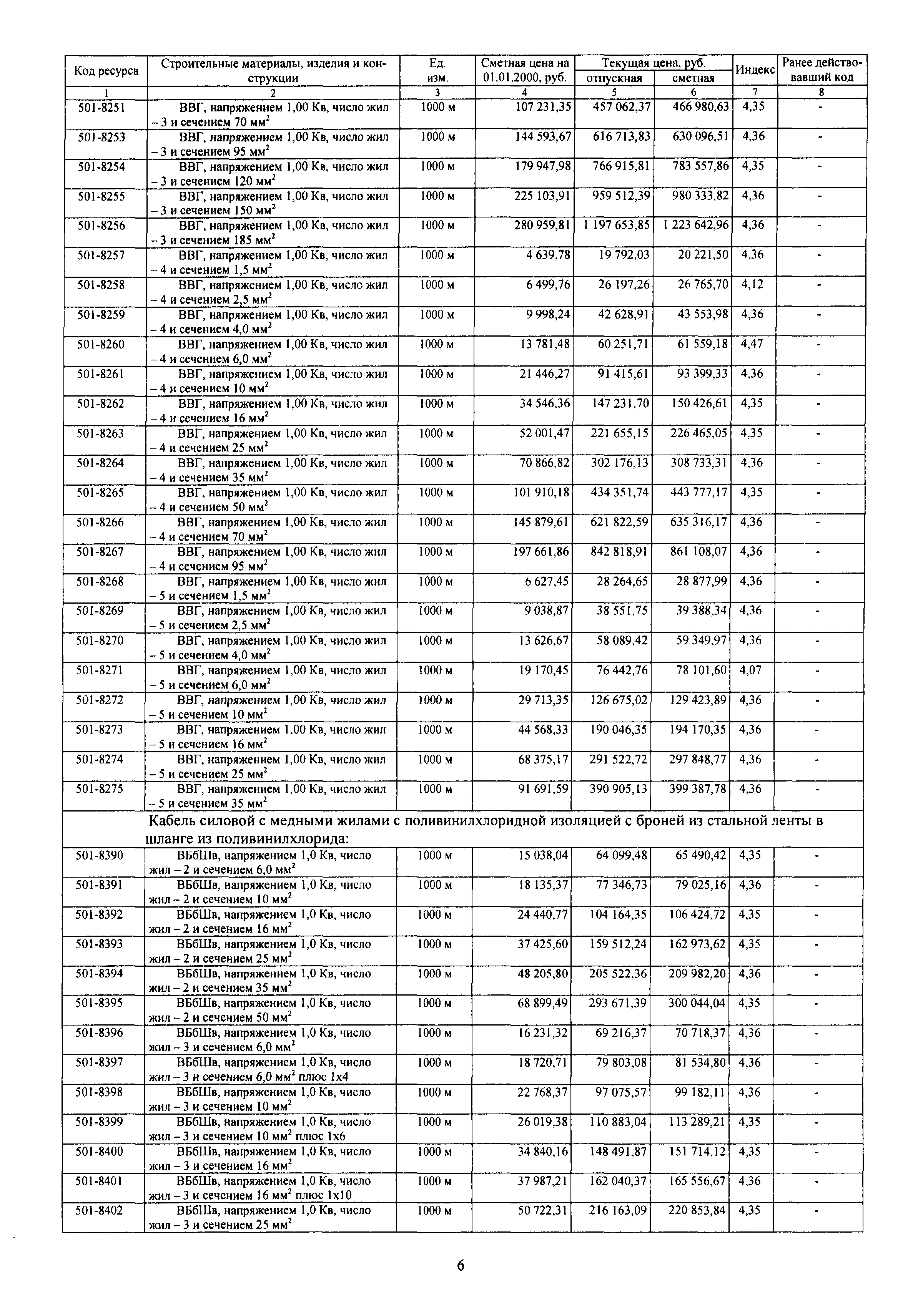 | Код ресурса | Строительные материалы, изделия и конструкции | Ед. изм. | Сметная цена на 01.01.2000, руб. | Текущая цена, руб. отпускная | Текущая цена, руб. сметная | Индекс | Ранее действовавший код |
|---|---|---|---|---|---|---|---|
| 1 | 2 | 3 | 4 | 5 | 6 | 7 | 8 |
| 501-8251 | ВВГ, напряжением 1,00 Кв, число жил – 3 и сечением 70 мм$^2$ | 1000 м | 107 231,35 | 457 062,37 | 466 980,63 | 4,35 | - |
| 501-8253 | ВВГ, напряжением 1,00 Кв, число жил – 3 и сечением 95 мм$^2$ | 1000 м | 144 593,67 | 616 713,83 | 630 096,51 | 4,36 | - |
| 501-8254 | ВВГ, напряжением 1,00 Кв, число жил – 3 и сечением 120 мм$^2$ | 1000 м | 179 947,98 | 766 915,81 | 783 557,86 | 4,35 | - |
| 501-8255 | ВВГ, напряжением 1,00 Кв, число жил – 3 и сечением 150 мм$^2$ | 1000 м | 225 103,91 | 959 512,39 | 980 333,82 | 4,36 | - |
| 501-8256 | ВВГ, напряжением 1,00 Кв, число жил – 3 и сечением 185 мм$^2$ | 1000 м | 280 959,81 | 1 197 653,85 | 1 223 642,96 | 4,36 | - |
| 501-8257 | ВВГ, напряжением 1,00 Кв, число жил – 4 и сечением 1,5 мм$^2$ | 1000 м | 4 639,78 | 19 792,03 | 20 221,50 | 4,36 | - |
| 501-8258 | ВВГ, напряжением 1,00 Кв, число жил – 4 и сечением 2,5 мм$^2$ | 1000 м | 6 499,76 | 26 197,26 | 26 765,70 | 4,12 | - |
| 501-8259 | ВВГ, напряжением 1,00 Кв, число жил – 4 и сечением 4,0 мм$^2$ | 1000 м | 9 998,24 | 42 628,91 | 43 553,98 | 4,36 | - |
| 501-8260 | ВВГ, напряжением 1,00 Кв, число жил – 4 и сечением 6,0 мм$^2$ | 1000 м | 13 781,48 | 60 251,71 | 61 559,18 | 4,47 | - |
| 501-8261 | ВВГ, напряжением 1,00 Кв, число жил – 4 и сечением 10 мм$^2$ | 1000 м | 21 446,27 | 91 415,61 | 93 399,33 | 4,36 | - |
| 501-8262 | ВВГ, напряжением 1,00 Кв, число жил – 4 и сечением 16 мм$^2$ | 1000 м | 34 546,36 | 147 231,70 | 150 426,61 | 4,35 | - |
| 501-8263 | ВВГ, напряжением 1,00 Кв, число жил – 4 и сечением 25 мм$^2$ | 1000 м | 52 001,47 | 221 655,15 | 226 465,05 | 4,35 | - |
| 501-8264 | ВВГ, напряжением 1,00 Кв, число жил – 4 и сечением 35 мм$^2$ | 1000 м | 70 866,82 | 302 176,13 | 308 733,31 | 4,36 | - |
| 501-8265 | ВВГ, напряжением 1,00 Кв, число жил – 4 и сечением 50 мм$^2$ | 1000 м | 101 910,18 | 434 351,74 | 443 777,17 | 4,35 | - |
| 501-8266 | ВВГ, напряжением 1,00 Кв, число жил – 4 и сечением 70 мм$^2$ | 1000 м | 145 879,61 | 621 822,59 | 635 316,17 | 4,36 | - |
| 501-8267 | ВВГ, напряжением 1,00 Кв, число жил – 4 и сечением 95 мм$^2$ | 1000 м | 197 661,86 | 842 818,91 | 861 108,07 | 4,36 | - |
| 501-8268 | ВВГ, напряжением 1,00 Кв, число жил – 5 и сечением 1,5 мм$^2$ | 1000 м | 6 627,45 | 28 264,65 | 28 877,99 | 4,36 | - |
| 501-8269 | ВВГ, напряжением 1,00 Кв, число жил – 5 и сечением 2,5 мм$^2$ | 1000 м | 9 038,87 | 38 551,75 | 39 388,34 | 4,36 | - |
| 501-8270 | ВВГ, напряжением 1,00 Кв, число жил – 5 и сечением 4,0 мм$^2$ | 1000 м | 13 626,67 | 58 089,42 | 59 349,97 | 4,36 | - |
| 501-8271 | ВВГ, напряжением 1,00 Кв, число жил – 5 и сечением 6,0 мм$^2$ | 1000 м | 19 170,45 | 76 442,76 | 78 101,60 | 4,07 | - |
| 501-8272 | ВВГ, напряжением 1,00 Кв, число жил – 5 и сечением 10 мм$^2$ | 1000 м | 29 713,35 | 126 675,02 | 129 423,89 | 4,36 | - |
| 501-8273 | ВВГ, напряжением 1,00 Кв, число жил – 5 и сечением 16 мм$^2$ | 1000 м | 44 568,33 | 190 046,35 | 194 170,35 | 4,36 | - |
| 501-8274 | ВВГ, напряжением 1,00 Кв, число жил – 5 и сечением 25 мм$^2$ | 1000 м | 68 375,17 | 291 522,72 | 297 848,77 | 4,36 | - |
| 501-8275 | ВВГ, напряжением 1,00 Кв, число жил – 5 и сечением 35 мм$^2$ | 1000 м | 91 691,59 | 390 905,13 | 399 387,78 | 4,36 | - |
| | Кабель силовой с медными жилами с поливинилхлоридной изоляцией с броней из стальной ленты в шланге из поливинилхлорида: | | | | | | |
| 501-8390 | ВБбШв, напряжением 1,0 Кв, число жил – 2 и сечением 6,0 мм$^2$ | 1000 м | 15 038,04 | 64 099,48 | 65 490,42 | 4,35 | - |
| 501-8391 | ВБбШв, напряжением 1,0 Кв, число жил – 2 и сечением 10 мм$^2$ | 1000 м | 18 135,37 | 77 346,73 | 79 025,16 | 4,36 | - |
| 501-8392 | ВБбШв, напряжением 1,0 Кв, число жил – 2 и сечением 16 мм$^2$ | 1000 м | 24 440,77 | 104 164,35 | 106 424,72 | 4,35 | - |
| 501-8393 | ВБбШв, напряжением 1,0 Кв, число жил – 2 и сечением 25 мм$^2$ | 1000 м | 37 425,60 | 159 512,24 | 162 973,62 | 4,35 | - |
| 501-8394 | ВБбШв, напряжением 1,0 Кв, число жил – 2 и сечением 35 мм$^2$ | 1000 м | 48 205,80 | 205 522,36 | 209 982,20 | 4,36 | - |
| 501-8395 | ВБбШв, напряжением 1,0 Кв, число жил – 2 и сечением 50 мм$^2$ | 1000 м | 68 899,49 | 293 671,39 | 300 044,04 | 4,35 | - |
| 501-8396 | ВБбШв, напряжением 1,0 Кв, число жил – 3 и сечением 6,0 мм$^2$ | 1000 м | 16 231,32 | 69 216,37 | 70 718,37 | 4,36 | - |
| 501-8397 | ВБбШв, напряжением 1,0 Кв, число жил – 3 и сечением 6,0 мм$^2$ плюс 1х4 | 1000 м | 18 720,71 | 79 803,08 | 81 534,80 | 4,36 | - |
| 501-8398 | ВБбШв, напряжением 1,0 Кв, число жил – 3 и сечением 10 мм$^2$ | 1000 м | 22 768,37 | 97 075,57 | 99 182,11 | 4,36 | - |
| 501-8399 | ВБбШв, напряжением 1,0 Кв, число жил – 3 и сечением 10 мм$^2$ плюс 1х6 | 1000 м | 26 019,38 | 110 883,04 | 113 289,21 | 4,35 | - |
| 501-8400 | ВБбШв, напряжением 1,0 Кв, число жил – 3 и сечением 16 мм$^2$ | 1000 м | 34 840,16 | 148 491,87 | 151 714,12 | 4,35 | - |
| 501-8401 | ВБбШв, напряжением 1,0 Кв, число жил – 3 и сечением 16 мм$^2$ плюс 1х10 | 1000 м | 37 987,21 | 162 040,37 | 165 556,67 | 4,36 | - |
| 501-8402 | ВБбШв, напряжением 1,0 Кв, число жил – 3 и сечением 25 мм$^2$ | 1000 м | 50 722,31 | 216 163,09 | 220 853,84 | 4,35 | - |

6